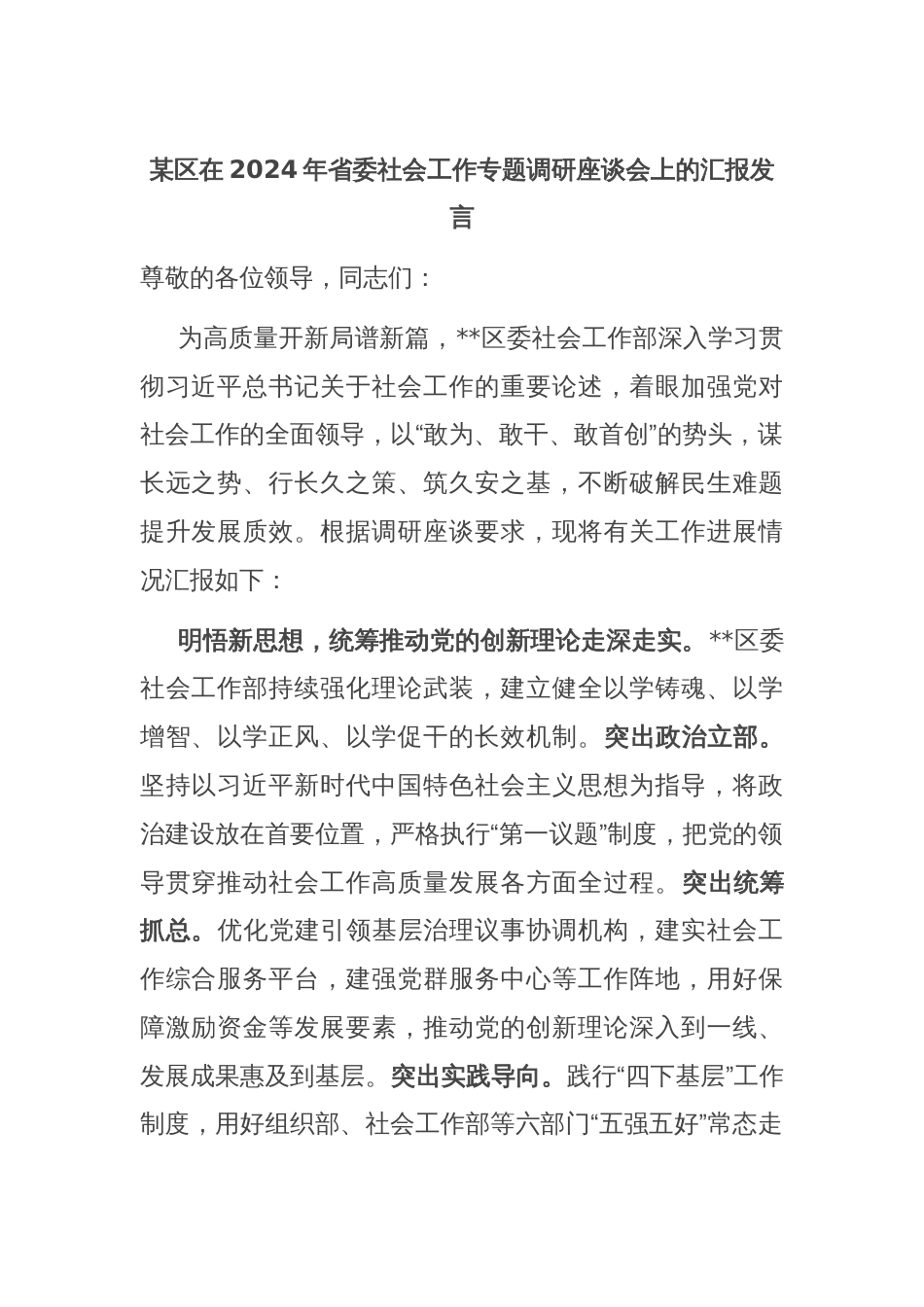 某区在 2024 年省委社会工作专题调研座谈会上的汇报发言

尊敬的各位领导，同志们：

为高质量开新局谱新篇，**区委社会工作部深入学习贯彻习近平总书记关于社会工作的重要论述，着眼加强党对社会工作的全面领导，以“敢为、敢干、敢首创”的势头，谋长远之势、行长久之策、筑久安之基，不断破解民生难题提升发展质效。根据调研座谈要求，现将有关工作进展情况汇报如下：

明悟新思想，统筹推动党的创新理论走深走实。**区委社会工作部持续强化理论武装，建立健全以学铸魂、以学增智、以学正风、以学促干的长效机制。突出政治立部。坚持以习近平新时代中国特色社会主义思想为指导，将政治建设放在首要位置，严格执行“第一议题”制度，把党的领导贯穿推动社会工作高质量发展各方面全过程。突出统筹抓总。优化党建引领基层治理议事协调机构，建实社会工作综合服务平台，建强党群服务中心等工作阵地，用好保障激励资金等发展要素，推动党的创新理论深入到一线、发展成果惠及到基层。突出实践导向。践行“四下基层”工作制度，用好组织部、社会工作部等六部门“五强五好”常态走